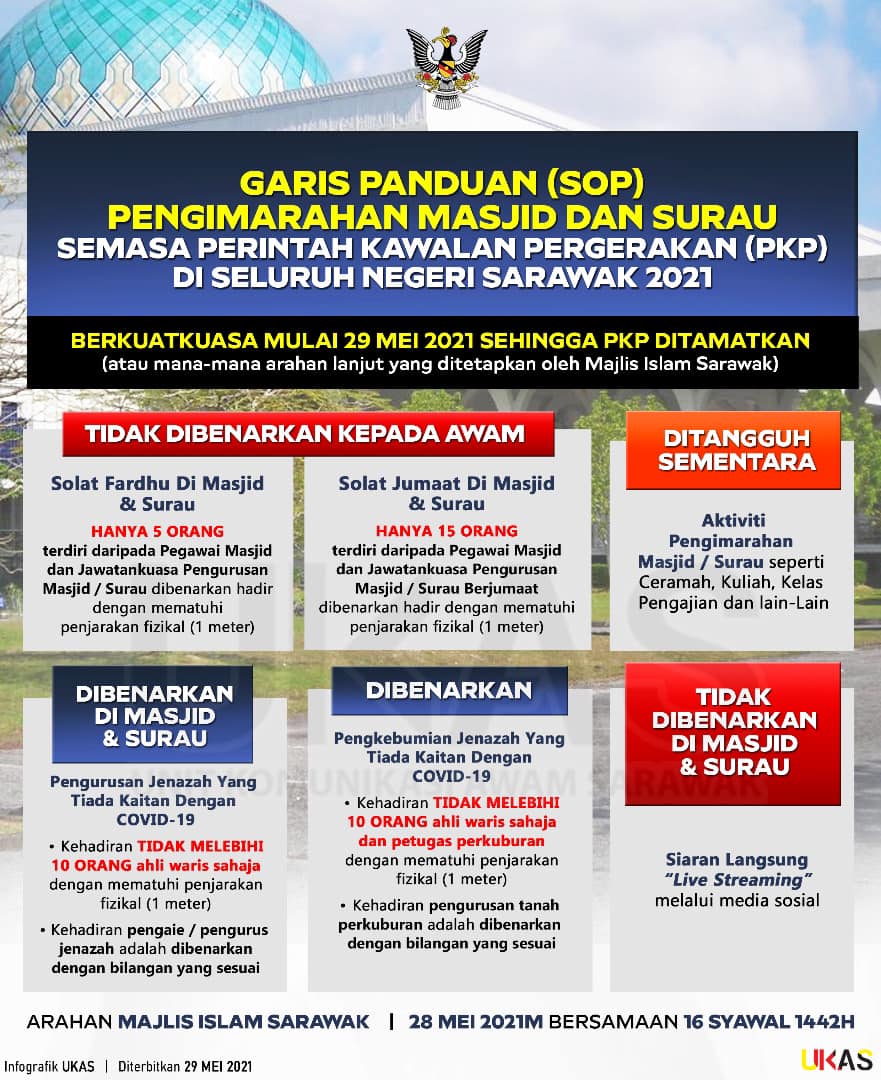 GARIS PANDUAN (SOP)
PENGIMARAHAN MASJID DAN SURAU
SEMASA PERINTAH KAWALAN PERGERAKAN (PKP)
DI SELURUH NEGERI SARAWAK 2021

BERKUATKUASA MULAI 29 MEI 2021 SEHINGGA PKP DITAMATKAN
(atau mana-mana arahan lanjut yang ditetapkan oleh Majlis Islam Sarawak)

TIDAK DIBENARKAN KEPADA AWAM

Solat Fardhu Di Masjid & Surau

HANYA 5 ORANG terdiri daripada Pegawai Masjid dan Jawatankuasa Pengurusan Masjid / Surau dibenarkan hadir dengan mematuhi penjarakan fizikal (1 meter)

Solat Jumaat Di Masjid & Surau

HANYA 15 ORANG terdiri daripada Pegawai Masjid dan Jawatankuasa Pengurusan Masjid / Surau Berjumaat dibenarkan hadir dengan mematuhi penjarakan fizikal (1 meter)

DITANGGUH SEMENTARA

Aktiviti Pengimarahan Masjid / Surau seperti Ceramah, Kuliah, Kelas Pengajian dan lain-Lain

DIBENARKAN DI MASJID & SURAU

Pengurusan Jenazah Yang Tiada Kaitan Dengan COVID-19

• Kehadiran TIDAK MELEBIHI 10 ORANG ahli waris sahaja dengan mematuhi penjarakan fizikal (1 meter)

• Kehadiran pengaie / pengurus jenazah adalah dibenarkan dengan bilangan yang sesuai

DIBENARKAN

Pengkebumian Jenazah Yang Tiada Kaitan Dengan COVID-19

• Kehadiran TIDAK MELEBIHI 10 ORANG ahli waris sahaja dan petugas perkuburan dengan mematuhi penjarakan fizikal (1 meter)

• Kehadiran pengurusan tanah perkuburan adalah dibenarkan dengan bilangan yang sesuai

TIDAK DIBENARKAN DI MASJID & SURAU

Siaran Langsung "Live Streaming" melalui media sosial

UKAS UNIT KOMUNIKASI AWAM SARAWAK

ARAHAN MAJLIS ISLAM SARAWAK | 28 MEI 2021M BERSAMAAN 16 SYAWAL 1442H

Infografik UKAS | Diterbitkan 29 MEI 2021

UKAS